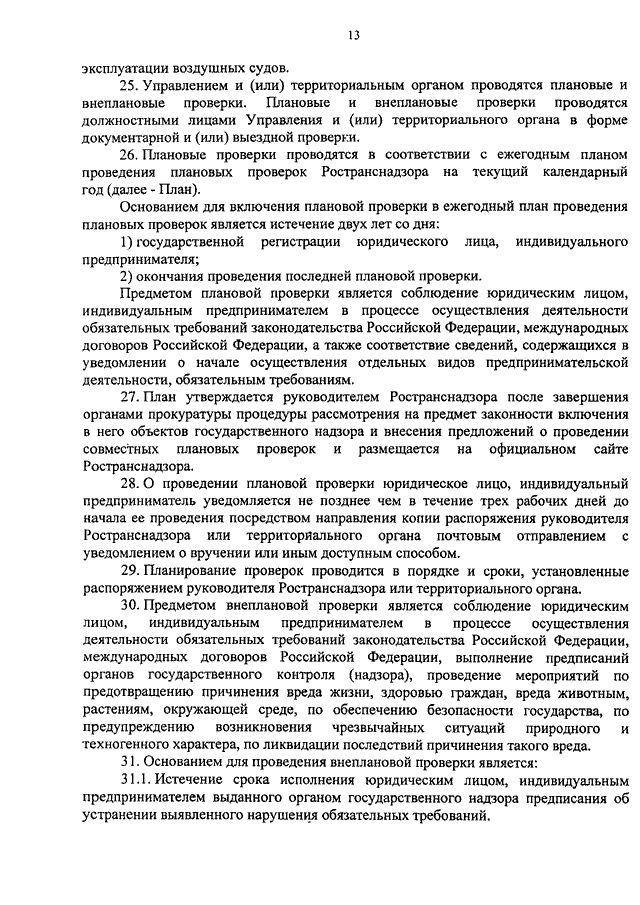 13

эксплуатации воздушных судов.

25. Управлением и (или) территориальным органом проводятся плановые и внеплановые проверки. Плановые и внеплановые проверки проводятся должностными лицами Управления и (или) территориального органа в форме документарной и (или) выездной проверки.

26. Плановые проверки проводятся в соответствии с ежегодным планом проведения плановых проверок Ространснадзора на текущий календарный год (далее - План).

Основанием для включения плановой проверки в ежегодный план проведения плановых проверок является истечение двух лет со дня:

1) государственной регистрации юридического лица, индивидуального предпринимателя;

2) окончания проведения последней плановой проверки.

Предметом плановой проверки является соблюдение юридическим лицом, индивидуальным предпринимателем в процессе осуществления деятельности обязательных требований законодательства Российской Федерации, международных договоров Российской Федерации, а также соответствие сведений, содержащихся в уведомлении о начале осуществления отдельных видов предпринимательской деятельности, обязательным требованиям.

27. План утверждается руководителем Ространснадзора после завершения органами прокуратуры процедуры рассмотрения на предмет законности включения в него объектов государственного надзора и внесения предложений о проведении совместных плановых проверок и размещается на официальном сайте Ространснадзора.

28. О проведении плановой проверки юридическое лицо, индивидуальный предприниматель уведомляется не позднее чем в течение трех рабочих дней до начала ее проведения посредством направления копии распоряжения руководителя Ространснадзора или территориального органа почтовым отправлением с уведомлением о вручении или иным доступным способом.

29. Планирование проверок проводится в порядке и сроки, установленные распоряжением руководителя Ространснадзора или территориального органа.

30. Предметом внеплановой проверки является соблюдение юридическим лицом, индивидуальным предпринимателем в процессе осуществления деятельности обязательных требований законодательства Российской Федерации, международных договоров Российской Федерации, выполнение предписаний органов государственного контроля (надзора), проведение мероприятий по предотвращению причинения вреда жизни, здоровью граждан, вреда животным, растениям, окружающей среде, по обеспечению безопасности государства, по предупреждению возникновения чрезвычайных ситуаций природного и техногенного характера, по ликвидации последствий причинения такого вреда.

31. Основанием для проведения внеплановой проверки является:

31.1. Истечение срока исполнения юридическим лицом, индивидуальным предпринимателем выданного органом государственного надзора предписания об устранении выявленного нарушения обязательных требований.